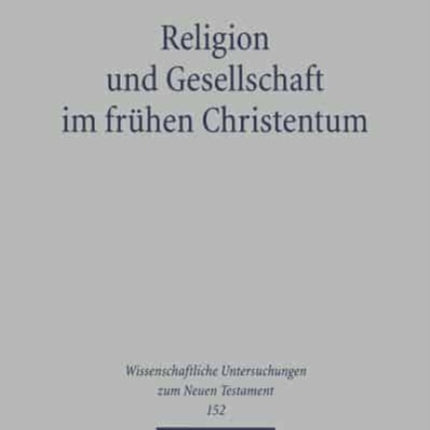 Religion und Gesellschaft im frühen Christentum

Wissenschaftliche Untersuchungen zum Neuen Testament 152